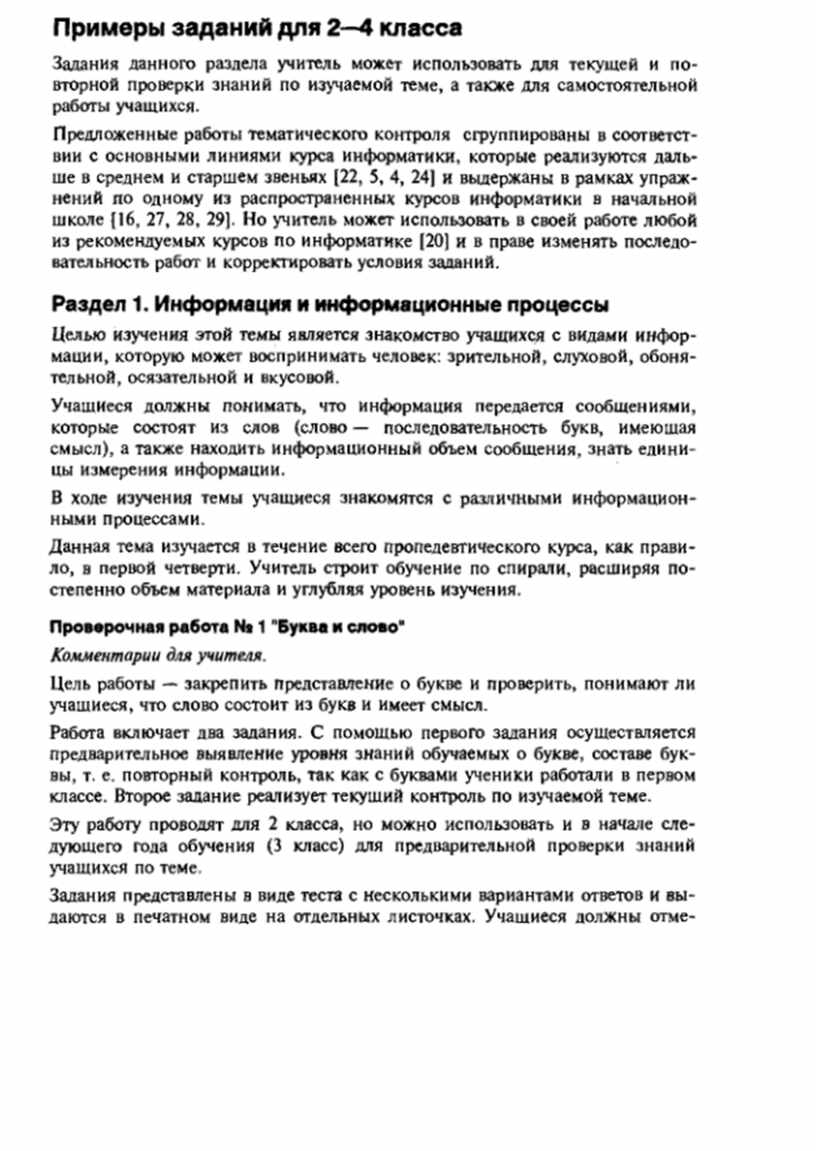 Примеры заданий для 2—4 класса

Задания данного раздела учитель может использовать для текущей и повторной проверки знаний по изучаемой теме, а также для самостоятельной работы учащихся.

Предложенные работы тематического контроля сгруппированы в соответствии с основными линиями курса информатики, которые реализуются дальше в среднем и старшем звеньях [22, 5, 4, 24] и выдержаны в рамках упражнений по одному из распространенных курсов информатики в начальной школе [16, 27, 28, 29]. Но учитель может использовать в своей работе любой из рекомендуемых курсов по информатике [20] и в праве изменять последовательность работ и корректировать условия заданий.

Раздел 1. Информация и информационные процессы

Целью изучения этой темы является знакомство учащихся с видами информации, которую может воспринимать человек: зрительной, слуховой, обонятельной, осязательной и вкусовой.

Учащиеся должны понимать, что информация передается сообщениями, которые состоят из слов (слово — последовательность букв, имеющая смысл), а также находить информационный объем сообщения, знать единицы измерения информации.

В ходе изучения темы учащиеся знакомятся с различными информационными процессами.

Данная тема изучается в течение всего пропедевтического курса, как правило, в первой четверти. Учитель строит обучение по спирали, расширяя постепенно объем материала и углубляя уровень изучения.

Проверочная работа № 1 "Буква и слово"

Комментарии для учителя.

Цель работы — закрепить представление о букве и проверить, понимают ли учащиеся, что слово состоит из букв и имеет смысл.

Работа включает два задания. С помощью первого задания осуществляется предварительное выявление уровня знаний обучаемых о букве, составе буквы, т. е. повторный контроль, так как с буквами ученики работали в первом классе. Второе задание реализует текущий контроль по изучаемой теме.

Эту работу проводят для 2 класса, но можно использовать и в начале следующего года обучения (3 класс) для предварительной проверки знаний учащихся по теме.

Задания представлены в виде теста с несколькими вариантами ответов и выдаются в печатном виде на отдельных листочках. Учащиеся должны отме-